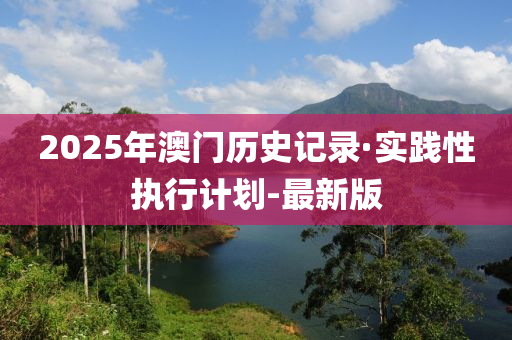 2025年澳门历史记录·实践性执行计划-最新版